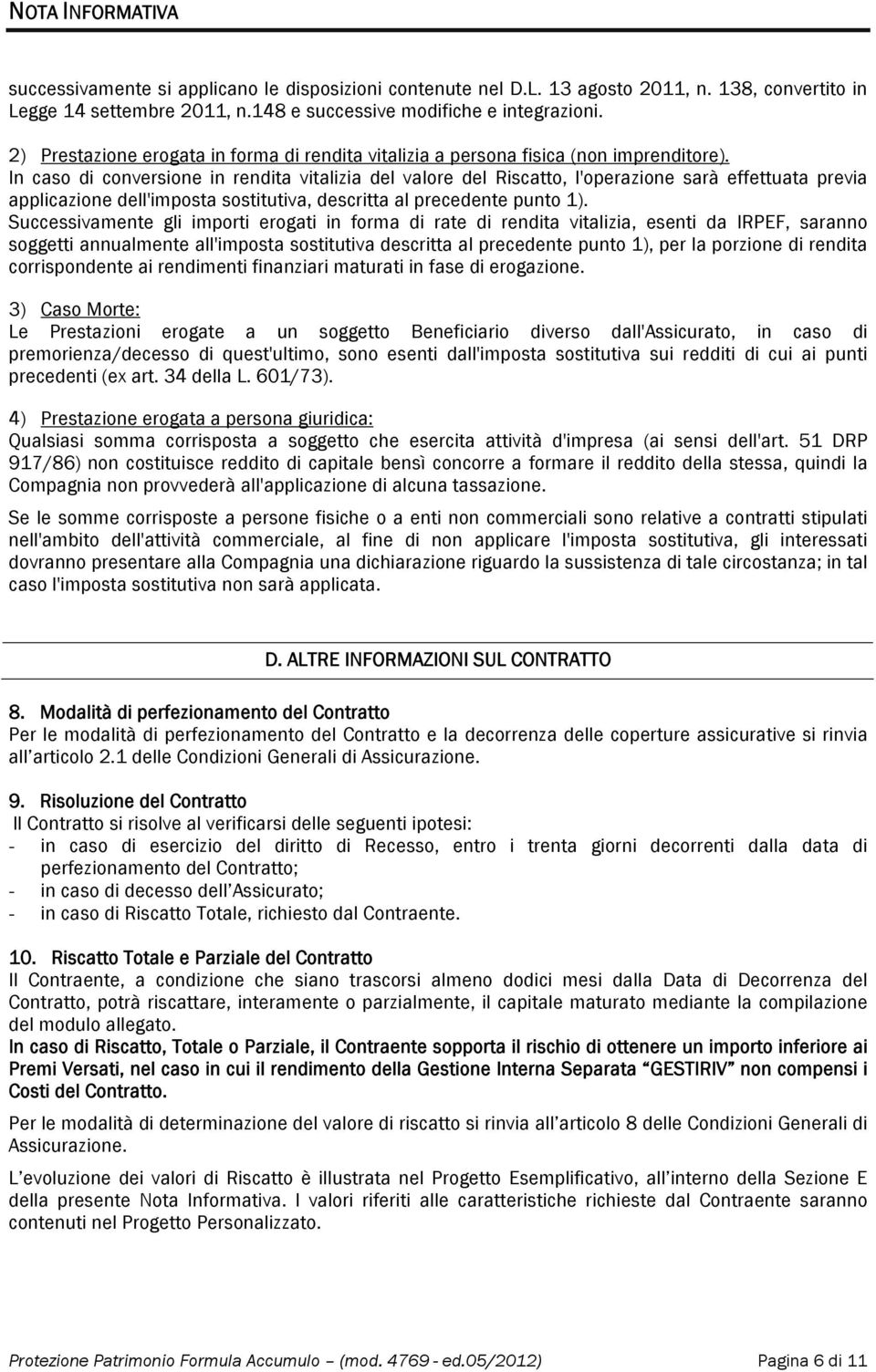 NOTA INFORMATIVA

successivamente si applicano le disposizioni contenute nel D.L. 13 agosto 2011, n. 138, convertito in Legge 14 settembre 2011, n.148 e successive modifiche e integrazioni.

2) Prestazione erogata in forma di rendita vitalizia a persona fisica (non imprenditore).
In caso di conversione in rendita vitalizia del valore del Riscatto, l'operazione sarà effettuata previa applicazione dell'imposta sostitutiva, descritta al precedente punto 1).
Successivamente gli importi erogati in forma di rate di rendita vitalizia, esenti da IRPEF, saranno soggetti annualmente all'imposta sostitutiva descritta al precedente punto 1), per la porzione di rendita corrispondente ai rendimenti finanziari maturati in fase di erogazione.

3) Caso Morte:
Le Prestazioni erogate a un soggetto Beneficiario diverso dall'Assicurato, in caso di premorienza/decesso di quest'ultimo, sono esenti dall'imposta sostitutiva sui redditi di cui ai punti precedenti (ex art. 34 della L. 601/73).

4) Prestazione erogata a persona giuridica:
Qualsiasi somma corrisposta a soggetto che esercita attività d'impresa (ai sensi dell'art. 51 DRP 917/86) non costituisce reddito di capitale bensì concorre a formare il reddito della stessa, quindi la Compagnia non provvederà all'applicazione di alcuna tassazione.

Se le somme corrisposte a persone fisiche o a enti non commerciali sono relative a contratti stipulati nell'ambito dell'attività commerciale, al fine di non applicare l'imposta sostitutiva, gli interessati dovranno presentare alla Compagnia una dichiarazione riguardo la sussistenza di tale circostanza; in tal caso l'imposta sostitutiva non sarà applicata.

D. ALTRE INFORMAZIONI SUL CONTRATTO

8. Modalità di perfezionamento del Contratto
Per le modalità di perfezionamento del Contratto e la decorrenza delle coperture assicurative si rinvia all'articolo 2.1 delle Condizioni Generali di Assicurazione.

9. Risoluzione del Contratto
Il Contratto si risolve al verificarsi delle seguenti ipotesi:
- in caso di esercizio del diritto di Recesso, entro i trenta giorni decorrenti dalla data di perfezionamento del Contratto;
- in caso di decesso dell'Assicurato;
- in caso di Riscatto Totale, richiesto dal Contraente.

10. Riscatto Totale e Parziale del Contratto
Il Contraente, a condizione che siano trascorsi almeno dodici mesi dalla Data di Decorrenza del Contratto, potrà riscattare, interamente o parzialmente, il capitale maturato mediante la compilazione del modulo allegato.
In caso di Riscatto, Totale o Parziale, il Contraente sopporta il rischio di ottenere un importo inferiore ai Premi Versati, nel caso in cui il rendimento della Gestione Interna Separata "GESTIRIV" non compensi i Costi del Contratto.

Per le modalità di determinazione del valore di riscatto si rinvia all'articolo 8 delle Condizioni Generali di Assicurazione.

L'evoluzione dei valori di Riscatto è illustrata nel Progetto Esemplificativo, all'interno della Sezione E della presente Nota Informativa. I valori riferiti alle caratteristiche richieste dal Contraente saranno contenuti nel Progetto Personalizzato.

Protezione Patrimonio Formula Accumulo – (mod. 4769 - ed.05/2012) Pagina 6 di 11